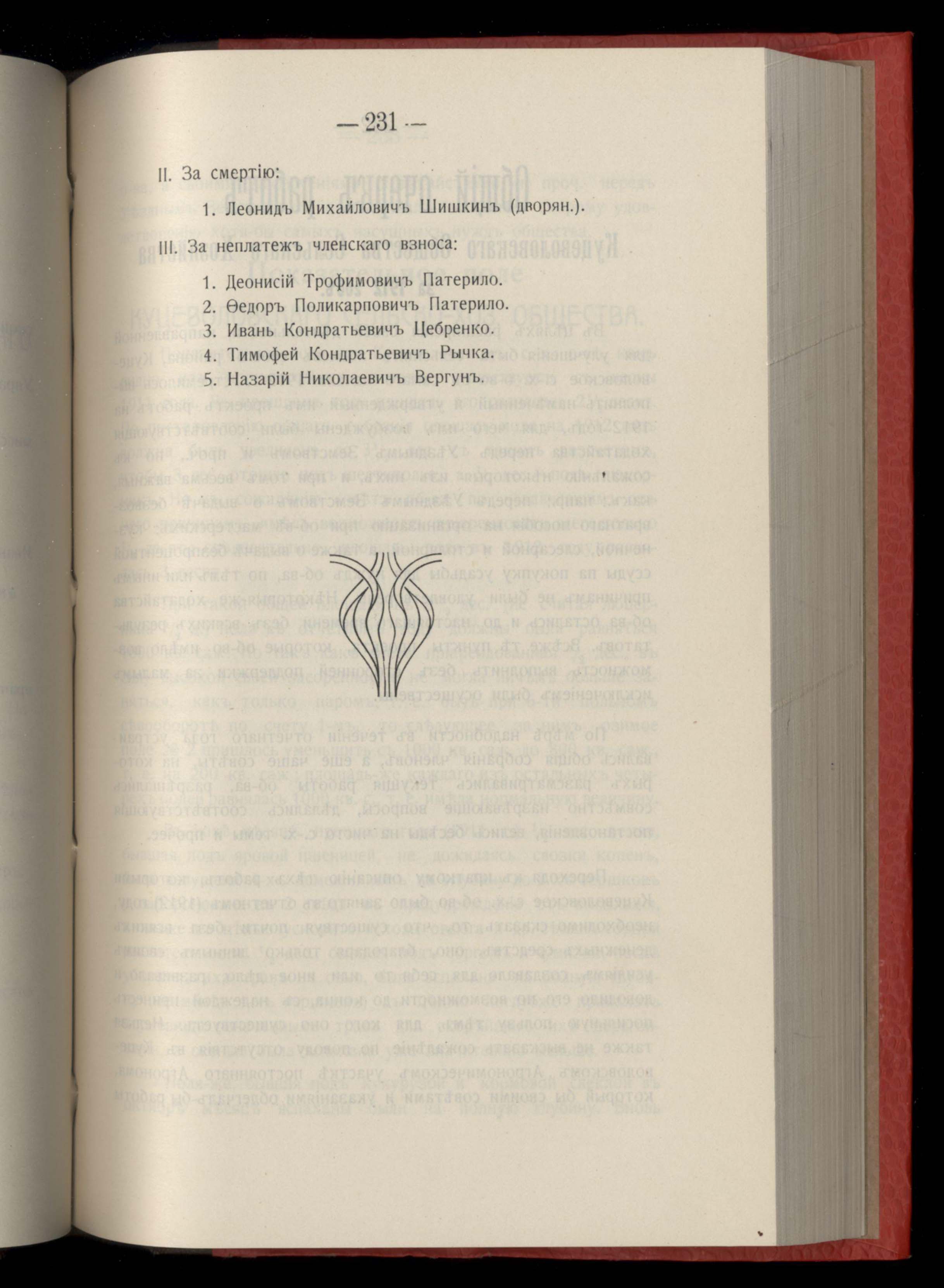 — 231 —

II. За смертію:

1. Леонидъ Михайловичъ Шишкинъ (дворян.).

III. За неплатежъ членскаго взноса:

1. Деонисій Трофимовичъ Патерило.
2. Ѳедоръ Поликарповичъ Патерило.
3. Иванъ Кондратьевичъ Цебренко.
4. Тимофей Кондратьевичъ Рычка.
5. Назарій Николаевичъ Вергунъ.